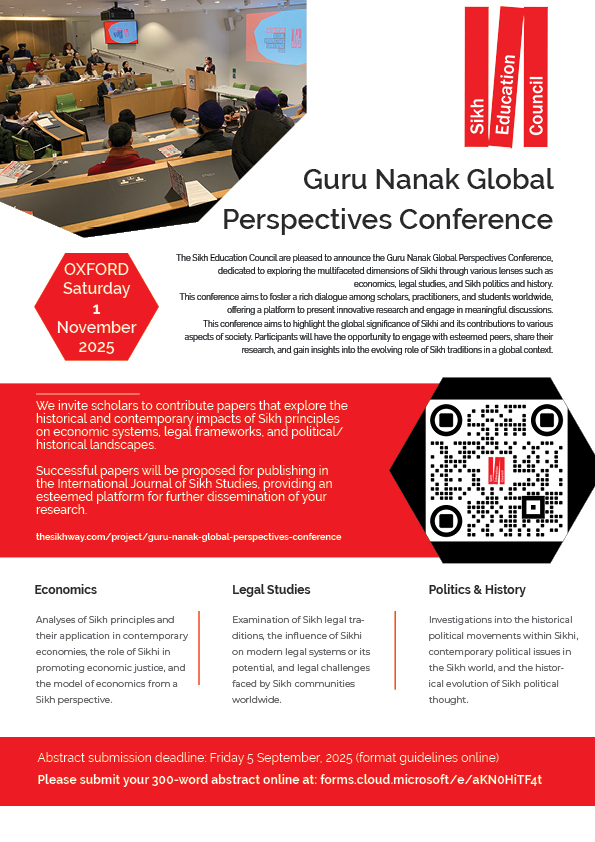 Sikh
Education
Council

Guru Nanak Global Perspectives Conference

OXFORD
Saturday
1
November
2025

The Sikh Education Council are pleased to announce the Guru Nanak Global Perspectives Conference, dedicated to exploring the multifaceted dimensions of Sikhi through various lenses such as economics, legal studies, and Sikh politics and history.
This conference aims to foster a rich dialogue among scholars, practitioners, and students worldwide, offering a platform to present innovative research and engage in meaningful discussions.
This conference aims to highlight the global significance of Sikhi and its contributions to various aspects of society. Participants will have the opportunity to engage with esteemed peers, share their research, and gain insights into the evolving role of Sikh traditions in a global context.

We invite scholars to contribute papers that explore the historical and contemporary impacts of Sikh principles on economic systems, legal frameworks, and political/historical landscapes.

Successful papers will be proposed for publishing in the International Journal of Sikh Studies, providing an esteemed platform for further dissemination of your research.

thesikhway.com/project/guru-nanak-global-perspectives-conference

Economics

Analyses of Sikh principles and their application in contemporary economies, the role of Sikhi in promoting economic justice, and the model of economics from a Sikh perspective.

Legal Studies

Examination of Sikh legal traditions, the influence of Sikhi on modern legal systems or its potential, and legal challenges faced by Sikh communities worldwide.

Politics & History

Investigations into the historical political movements within Sikhi, contemporary political issues in the Sikh world, and the historical evolution of Sikh political thought.

Abstract submission deadline: Friday 5 September, 2025 (format guidelines online)
Please submit your 300-word abstract online at: forms.cloud.microsoft/e/aKN0HiTF4t